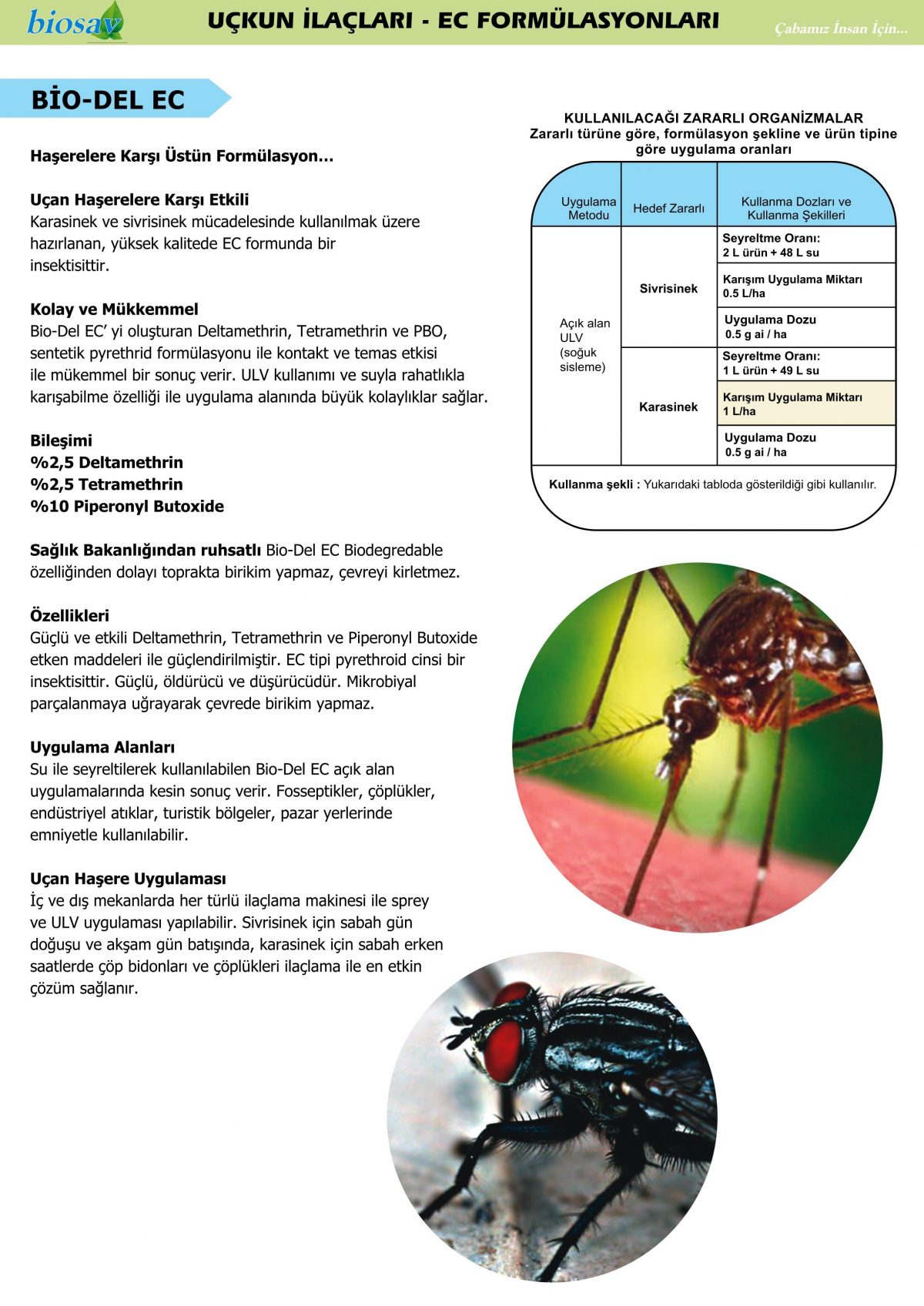 biosav

UÇKUN İLAÇLARI - EC FORMÜLASYONLARI

Çabamız İnsan İçin...

BİO-DEL EC

Haşerelere Karşı Üstün Formülasyon...

Uçan Haşerelere Karşı Etkili
Karasinek ve sivrisinek mücadelesinde kullanılmak üzere hazırlanan, yüksek kalitede EC formunda bir insektisittir.

Kolay ve Mükkemmel
Bio-Del EC' yi oluşturan Deltamethrin, Tetramethrin ve PBO, sentetik pyrethrid formülasyonu ile kontakt ve temas etkisi ile mükemmel bir sonuç verir. ULV kullanımı ve suyla rahatlıkla karışabilme özelliği ile uygulama alanında büyük kolaylıklar sağlar.

Bileşimi
%2,5 Deltamethrin
%2,5 Tetramethrin
%10 Piperonyl Butoxide

Sağlık Bakanlığından ruhsatlı Bio-Del EC Biodegredable özelliğinden dolayı toprakta birikim yapmaz, çevreyi kirletmez.

Özellikleri
Güçlü ve etkili Deltamethrin, Tetramethrin ve Piperonyl Butoxide etken maddeleri ile güçlendirilmiştir. EC tipi pyrethroid cinsi bir insektisittir. Güçlü, öldürücü ve düşürücüdür. Mikrobiyal parçalanmaya uğrayarak çevrede birikim yapmaz.

Uygulama Alanları
Su ile seyreltilerek kullanılabilen Bio-Del EC açık alan uygulamalarında kesin sonuç verir. Fosseptikler, çöplükler, endüstriyel atıklar, turistik bölgeler, pazar yerlerinde emniyetle kullanılabilir.

Uçan Haşere Uygulaması
İç ve dış mekanlarda her türlü ilaçlama makinesi ile sprey ve ULV uygulaması yapılabilir. Sivrisinek için sabah gün doğuşu ve akşam gün batışında, karasinek için sabah erken saatlerde çöp bidonları ve çöplükleri ilaçlama ile en etkin çözüm sağlanır.

KULLANILACAĞI ZARARLI ORGANİZMALAR
Zararlı türüne göre, formülasyon şekline ve ürün tipine göre uygulama oranları

| Uygulama Metodu | Hedef Zararlı | Kullanma Dozları ve Kullanma Şekilleri |
|---|---|---|
| Açık alan ULV (soğuk sisleme) | Sivrisinek | Seyreltme Oranı: 2 L ürün + 48 L su |
| | | Karışım Uygulama Miktarı 0.5 L/ha |
| | | Uygulama Dozu 0.5 g ai / ha |
| | Karasinek | Seyreltme Oranı: 1 L ürün + 49 L su |
| | | Karışım Uygulama Miktarı 1 L/ha |
| | | Uygulama Dozu 0.5 g ai / ha |

Kullanma şekli : Yukarıdaki tabloda gösterildiği gibi kullanılır.